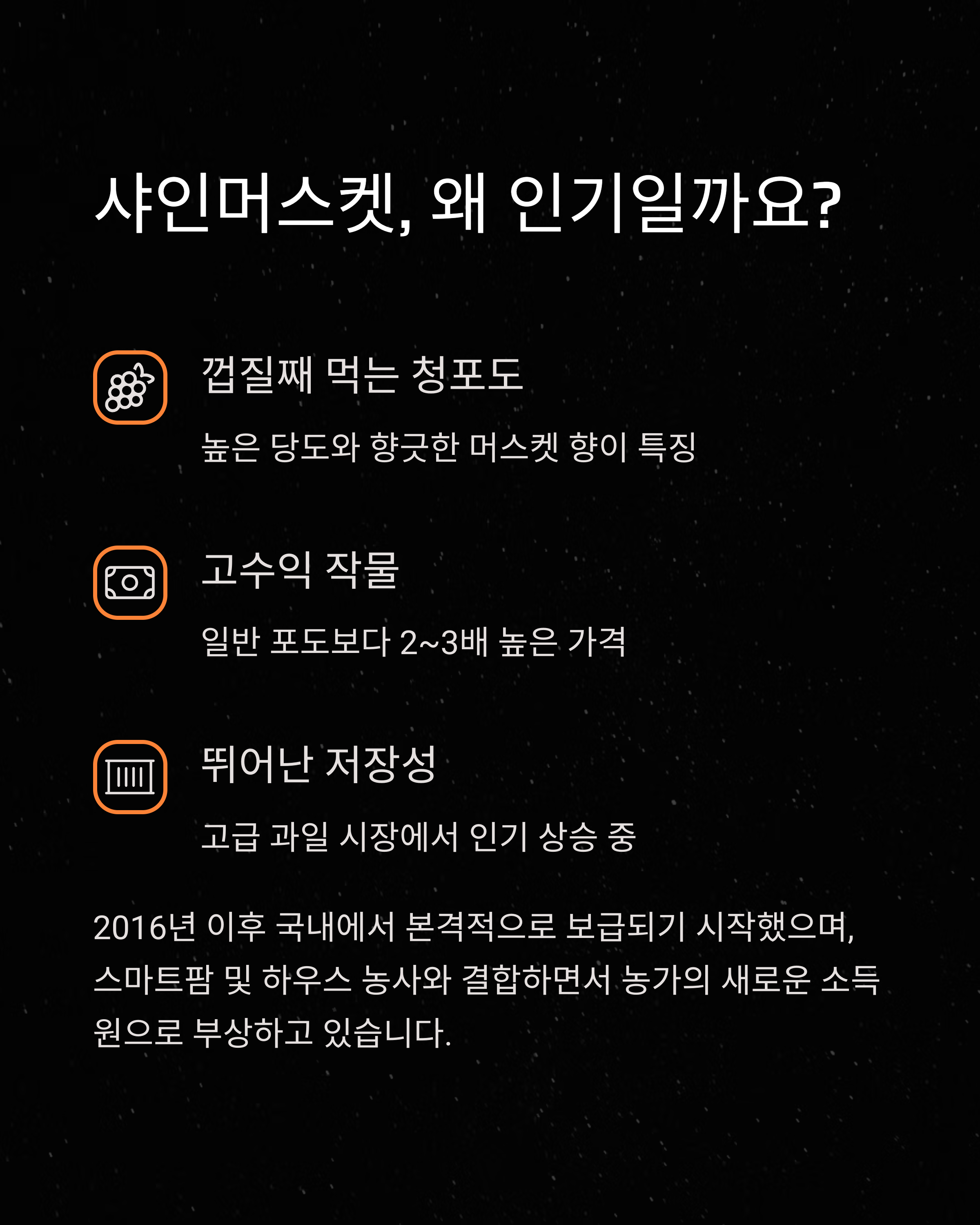 샤인머스켓, 왜 인기일까요?

껍질째 먹는 청포도

높은 당도와 향긋한 머스켓 향이 특징

고수익 작물

일반 포도보다 2~3배 높은 가격

뛰어난 저장성

고급 과일 시장에서 인기 상승 중

2016년 이후 국내에서 본격적으로 보급되기 시작했으며, 스마트팜 및 하우스 농사와 결합하면서 농가의 새로운 소득원으로 부상하고 있습니다.